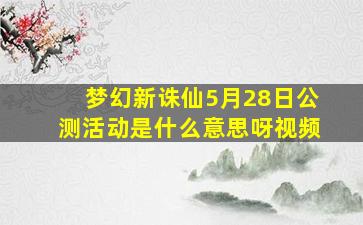 梦幻新诛仙5月28日公测活动是什么意思呀视频